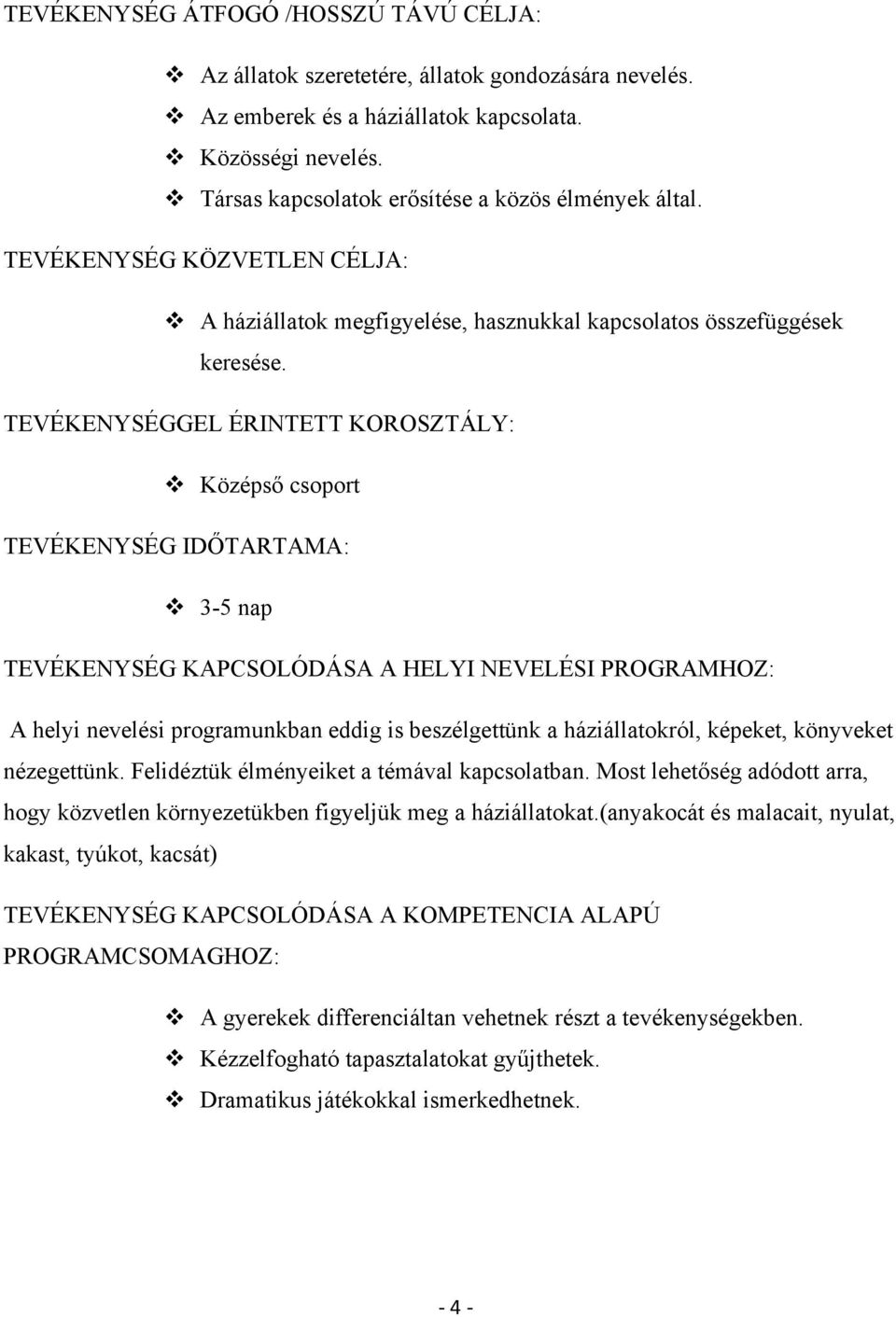 TEVÉKENYSÉG ÁTFOGÓ /HOSSZÚ TÁVÚ CÉLJA:

❖ Az állatok szeretetére, állatok gondozására nevelés.
❖ Az emberek és a háziállatok kapcsolata.
❖ Közösségi nevelés.
❖ Társas kapcsolatok erősítése a közös élmények által.

TEVÉKENYSÉG KÖZVETLEN CÉLJA:

❖ A háziállatok megfigyelése, hasznukkal kapcsolatos összefüggések keresése.

TEVÉKENYSÉGGEL ÉRINTETT KOROSZTÁLY:

❖ Középső csoport

TEVÉKENYSÉG IDŐTARTAMA:

❖ 3-5 nap

TEVÉKENYSÉG KAPCSOLÓDÁSA A HELYI NEVELÉSI PROGRAMHOZ:

A helyi nevelési programunkban eddig is beszélgettünk a háziállatokról, képeket, könyveket nézegettünk. Felidéztük élményeiket a témával kapcsolatban. Most lehetőség adódott arra, hogy közvetlen környezetükben figyeljük meg a háziállatokat.(anyakocát és malacait, nyulat, kakast, tyúkot, kacsát)

TEVÉKENYSÉG KAPCSOLÓDÁSA A KOMPETENCIA ALAPÚ PROGRAMCSOMAGHOZ:

❖ A gyerekek differenciáltan vehetnek részt a tevékenységekben.
❖ Kézzelfogható tapasztalatokat gyűjthetek.
❖ Dramatikus játékokkal ismerkedhetnek.

- 4 -